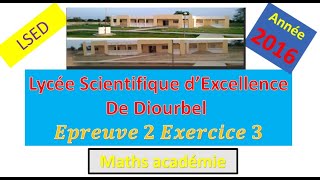 LSED

Année 2016

Lycée Scientifique d'Excellence De Diourbel

Epreuve 2 Exercice 3

Maths académie